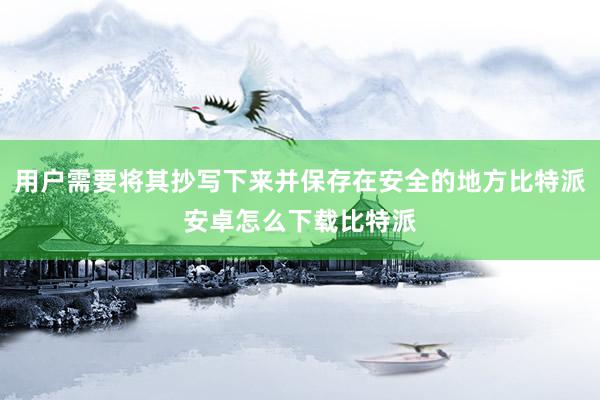 用户需要将其抄写下来并保存在安全的地方比特派安卓怎么下载比特派